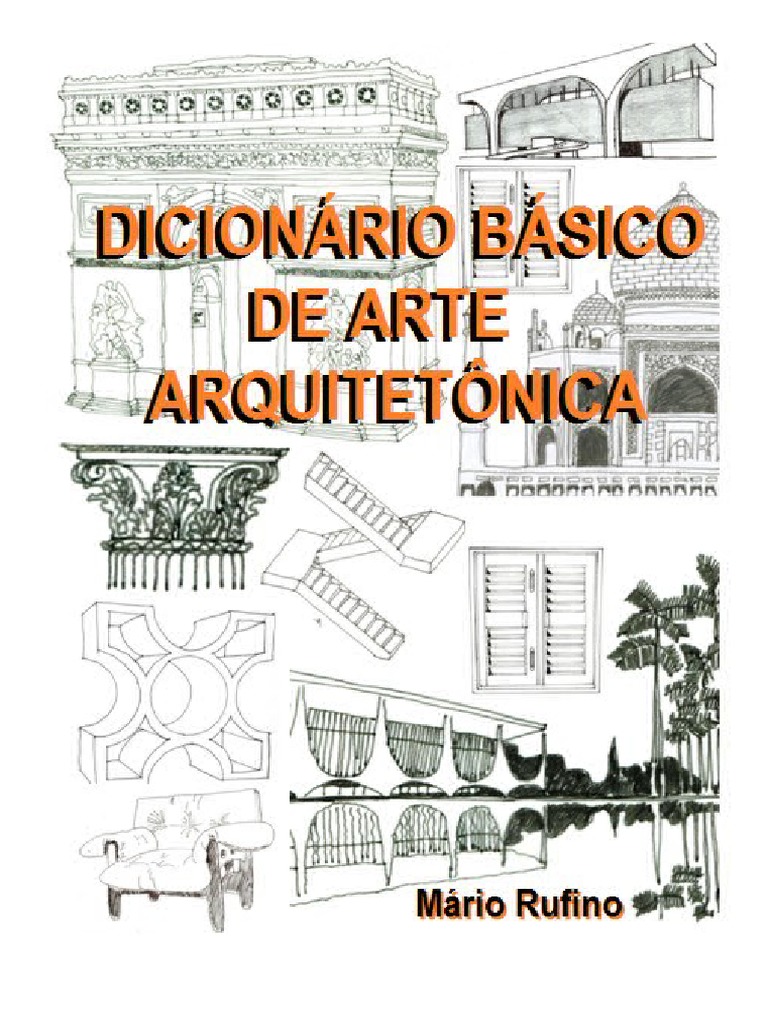 DICIONÁRIO BÁSICO DE ARTE ARQUITETÔNICA

Mário Rufino